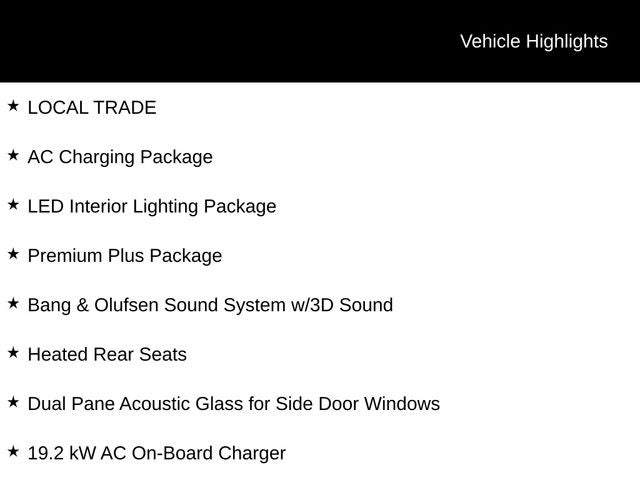 Vehicle Highlights

★ LOCAL TRADE

★ AC Charging Package

★ LED Interior Lighting Package

★ Premium Plus Package

★ Bang & Olufsen Sound System w/3D Sound

★ Heated Rear Seats

★ Dual Pane Acoustic Glass for Side Door Windows

★ 19.2 kW AC On-Board Charger